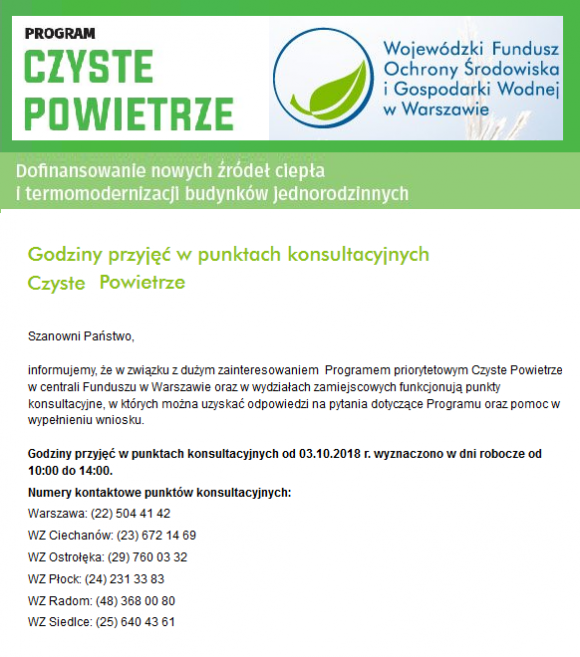 PROGRAM
CZYSTE
POWIETRZE

Wojewódzki Fundusz Ochrony Środowiska i Gospodarki Wodnej w Warszawie

Dofinansowanie nowych źródeł ciepła i termomodernizacji budynków jednorodzinnych

Godziny przyjęć w punktach konsultacyjnych Czyste Powietrze

Szanowni Państwo,

informujemy, że w związku z dużym zainteresowaniem Programem priorytetowym Czyste Powietrze w centrali Funduszu w Warszawie oraz w wydziałach zamiejscowych funkcjonują punkty konsultacyjne, w których można uzyskać odpowiedzi na pytania dotyczące Programu oraz pomoc w wypełnieniu wniosku.

Godziny przyjęć w punktach konsultacyjnych od 03.10.2018 r. wyznaczono w dni robocze od 10:00 do 14:00.

Numery kontaktowe punktów konsultacyjnych:

Warszawa: (22) 504 41 42

WZ Ciechanów: (23) 672 14 69

WZ Ostrołęka: (29) 760 03 32

WZ Płock: (24) 231 33 83

WZ Radom: (48) 368 00 80

WZ Siedlce: (25) 640 43 61